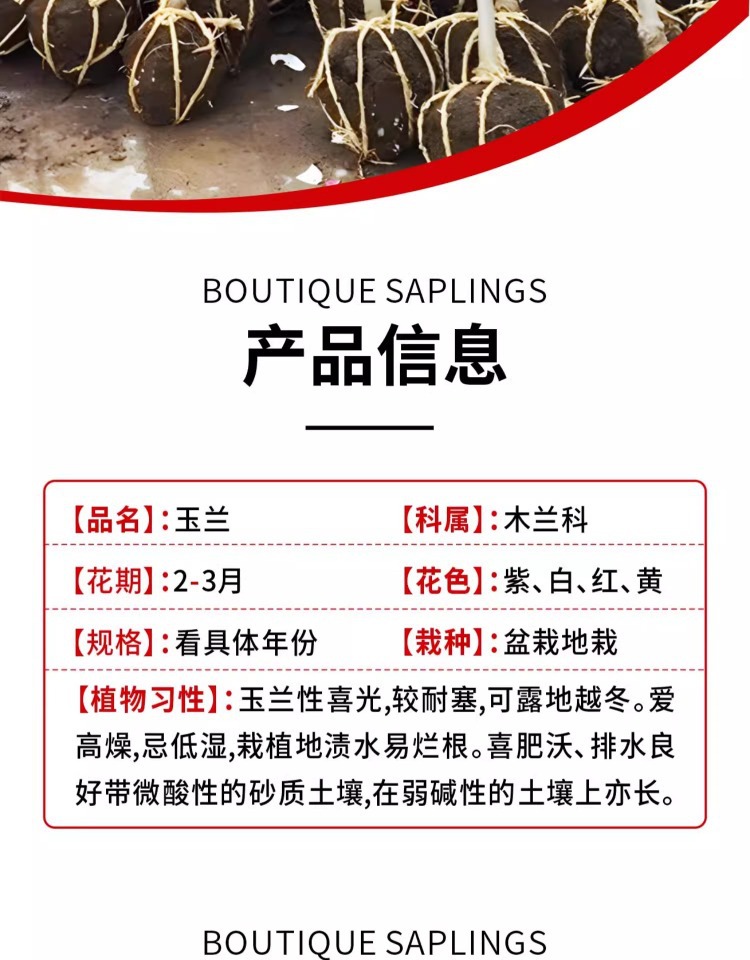 BOUTIQUE SAPLINGS

产品信息

【品名】:玉兰 【科属】:木兰科

【花期】:2-3月 【花色】:紫、白、红、黄

【规格】:看具体年份 【栽种】:盆栽地栽

【植物习性】:玉兰性喜光,较耐塞,可露地越冬。爱高燥,忌低湿,栽植地渍水易烂根。喜肥沃、排水良好带微酸性的砂质土壤,在弱碱性的土壤上亦长。

BOUTIQUE SAPLINGS